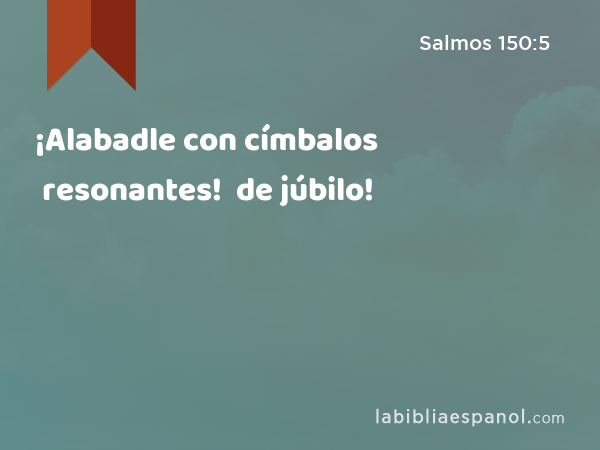 Salmos 150:5

¡Alabadle con címbalos resonantes!  de júbilo!

labibliaespanol.com